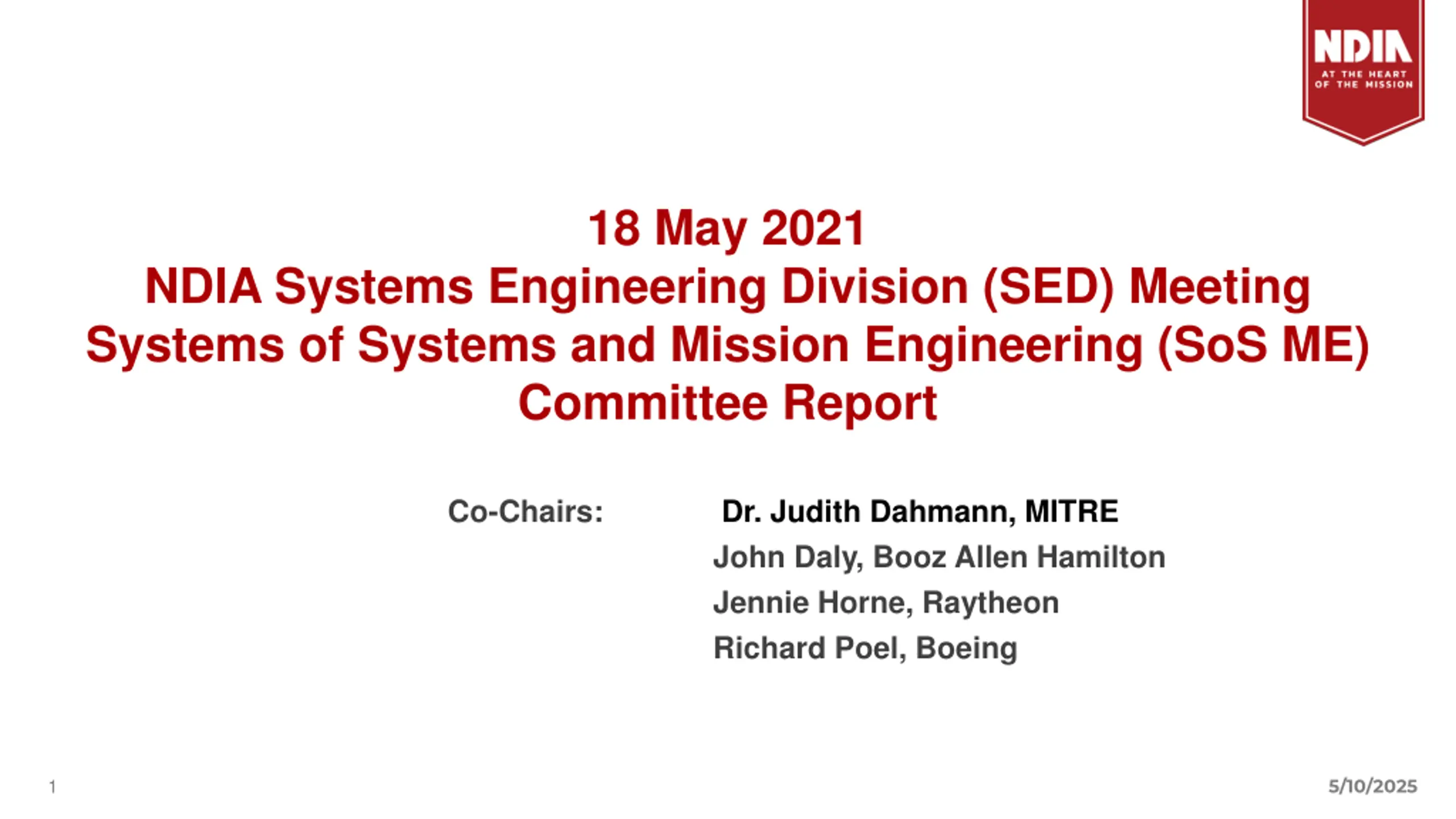 NDIA
AT THE HEART
OF THE MISSION

18 May 2021
NDIA Systems Engineering Division (SED) Meeting
Systems of Systems and Mission Engineering (SoS ME)
Committee Report

Co-Chairs:
Dr. Judith Dahmann, MITRE
John Daly, Booz Allen Hamilton
Jennie Horne, Raytheon
Richard Poel, Boeing

1

5/10/2025